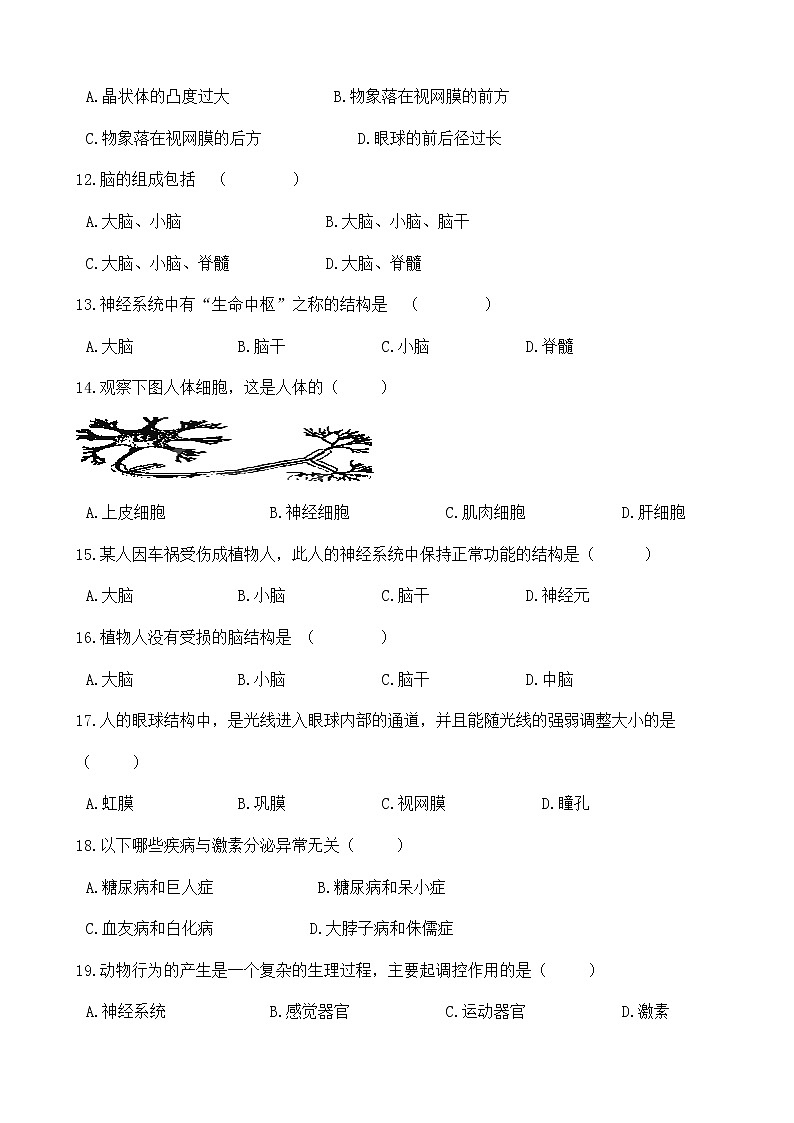 A.晶状体的凸度过大　　　　B.物象落在视网膜的前方

C.物象落在视网膜的后方　　　　D.眼球的前后径过长

12.脑的组成包括　(　　　)

A.大脑、小脑　　　　B.大脑、小脑、脑干

C.大脑、小脑、脊髓　　　　D.大脑、脊髓

13.神经系统中有“生命中枢”之称的结构是　(　　　)

A.大脑　　B.脑干　　C.小脑　　D.脊髓

14.观察下图人体细胞，这是人体的（　　）

A.上皮细胞　　B.神经细胞　　C.肌肉细胞　　D.肝细胞

15.某人因车祸受伤成植物人，此人的神经系统中保持正常功能的结构是（　　）

A.大脑　　B.小脑　　C.脑干　　D.神经元

16.植物人没有受损的脑结构是　(　　　)

A.大脑　　B.小脑　　C.脑干　　D.中脑

17.人的眼球结构中，是光线进入眼球内部的通道，并且能随光线的强弱调整大小的是（　　）

A.虹膜　　B.巩膜　　C.视网膜　　D.瞳孔

18.以下哪些疾病与激素分泌异常无关（　　）

A.糖尿病和巨人症　　　　B.糖尿病和呆小症

C.血友病和白化病　　　　D.大脖子病和侏儒症

19.动物行为的产生是一个复杂的生理过程，主要起调控作用的是（　　）

A.神经系统　　B.感觉器官　　C.运动器官　　D.激素